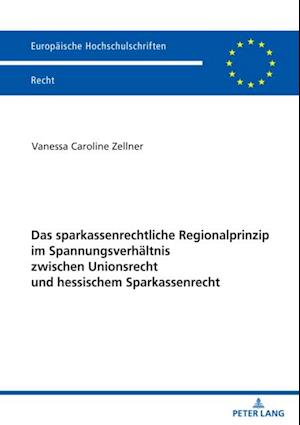 Europäische Hochschulschriften

Recht

Vanessa Caroline Zellner

Das sparkassenrechtliche Regionalprinzip im Spannungsverhältnis zwischen Unionsrecht und hessischem Sparkassenrecht

PETER LANG